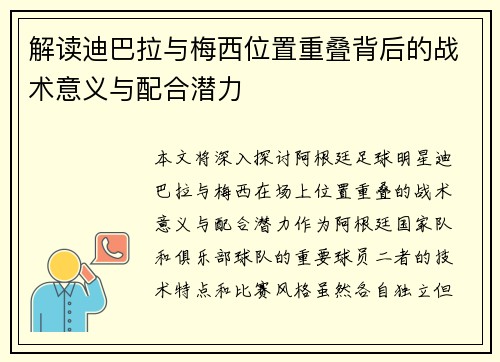 解读迪巴拉与梅西位置重叠背后的战术意义与配合潜力

本文将深入探讨阿根廷足球明星迪巴拉与梅西在场上位置重叠的战术意义与配合潜力作为阿根廷国家队和俱乐部球队的重要球员 二者的技术特点和比赛风格虽然各自独立但